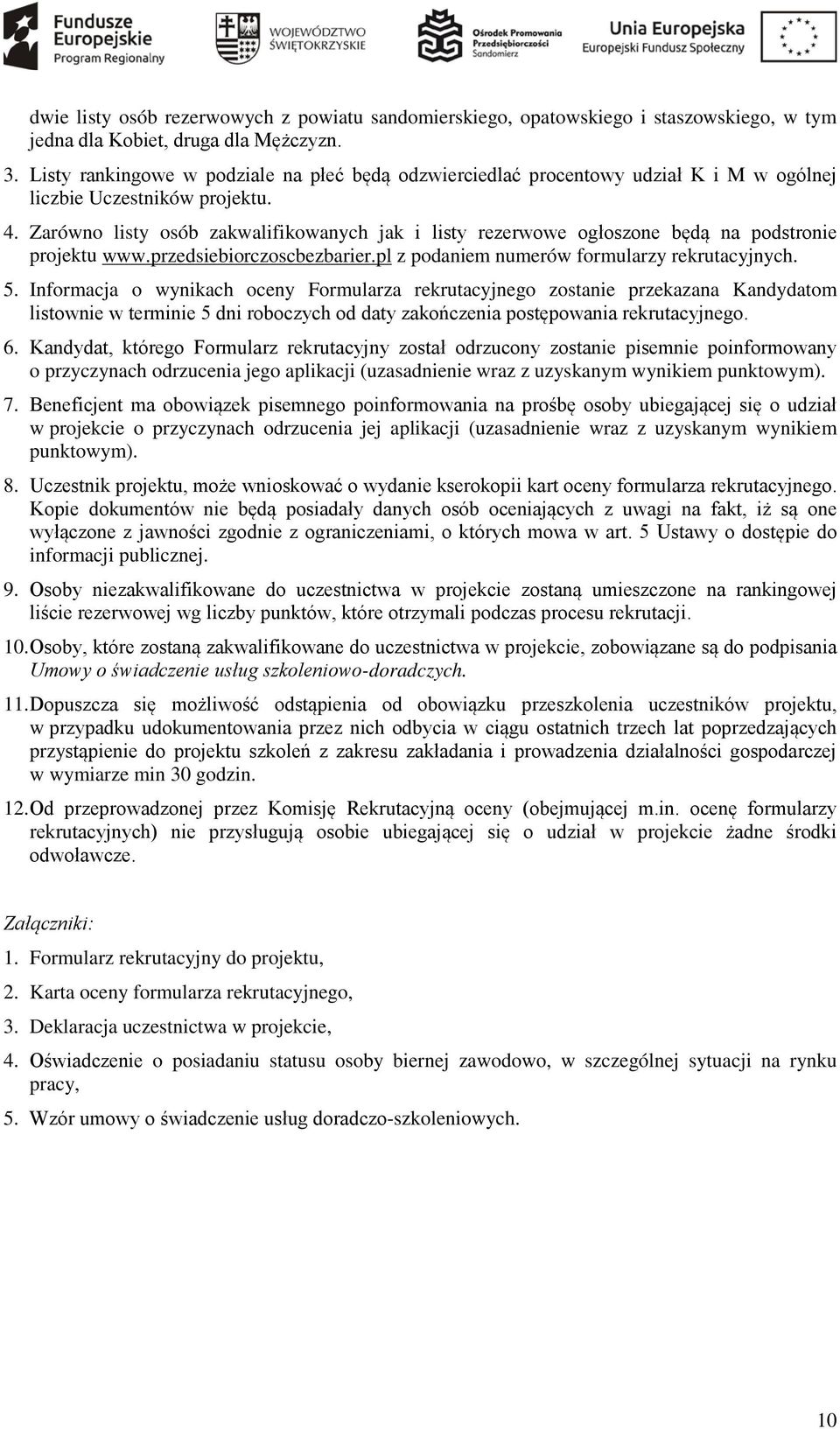 Fundusze Europejskie Program Regionalny

WOJEWÓDZTWO ŚWIĘTOKRZYSKIE

Ośrodek Promowania Przedsiębiorczości Sandomierz

Unia Europejska Europejski Fundusz Społeczny

dwie listy osób rezerwowych z powiatu sandomierskiego, opatowskiego i staszowskiego, w tym jedna dla Kobiet, druga dla Mężczyzn.

3. Listy rankingowe w podziale na płeć będą odzwierciedlać procentowy udział K i M w ogólnej liczbie Uczestników projektu.

4. Zarówno listy osób zakwalifikowanych jak i listy rezerwowe ogłoszone będą na podstronie projektu www.przedsiebiorczoscbezbarier.pl z podaniem numerów formularzy rekrutacyjnych.

5. Informacja o wynikach oceny Formularza rekrutacyjnego zostanie przekazana Kandydatom listownie w terminie 5 dni roboczych od daty zakończenia postępowania rekrutacyjnego.

6. Kandydat, którego Formularz rekrutacyjny został odrzucony zostanie pisemnie poinformowany o przyczynach odrzucenia jego aplikacji (uzasadnienie wraz z uzyskanym wynikiem punktowym).

7. Beneficjent ma obowiązek pisemnego poinformowania na prośbę osoby ubiegającej się o udział w projekcie o przyczynach odrzucenia jej aplikacji (uzasadnienie wraz z uzyskanym wynikiem punktowym).

8. Uczestnik projektu, może wnioskować o wydanie kserokopii kart oceny formularza rekrutacyjnego. Kopie dokumentów nie będą posiadały danych osób oceniających z uwagi na fakt, iż są one wyłączone z jawności zgodnie z ograniczeniami, o których mowa w art. 5 Ustawy o dostępie do informacji publicznej.

9. Osoby niezakwalifikowane do uczestnictwa w projekcie zostaną umieszczone na rankingowej liście rezerwowej wg liczby punktów, które otrzymali podczas procesu rekrutacji.

10. Osoby, które zostaną zakwalifikowane do uczestnictwa w projekcie, zobowiązane są do podpisania Umowy o świadczenie usług szkoleniowo-doradczych.

11. Dopuszcza się możliwość odstąpienia od obowiązku przeszkolenia uczestników projektu, w przypadku udokumentowania przez nich odbycia w ciągu ostatnich trzech lat poprzedzających przystąpienie do projektu szkoleń z zakresu zakładania i prowadzenia działalności gospodarczej w wymiarze min 30 godzin.

12. Od przeprowadzonej przez Komisję Rekrutacyjną oceny (obejmującej m.in. ocenę formularzy rekrutacyjnych) nie przysługują osobie ubiegającej się o udział w projekcie żadne środki odwoławcze.

Załączniki:

1. Formularz rekrutacyjny do projektu,

2. Karta oceny formularza rekrutacyjnego,

3. Deklaracja uczestnictwa w projekcie,

4. Oświadczenie o posiadaniu statusu osoby biernej zawodowo, w szczególnej sytuacji na rynku pracy,

5. Wzór umowy o świadczenie usług doradczo-szkoleniowych.

10